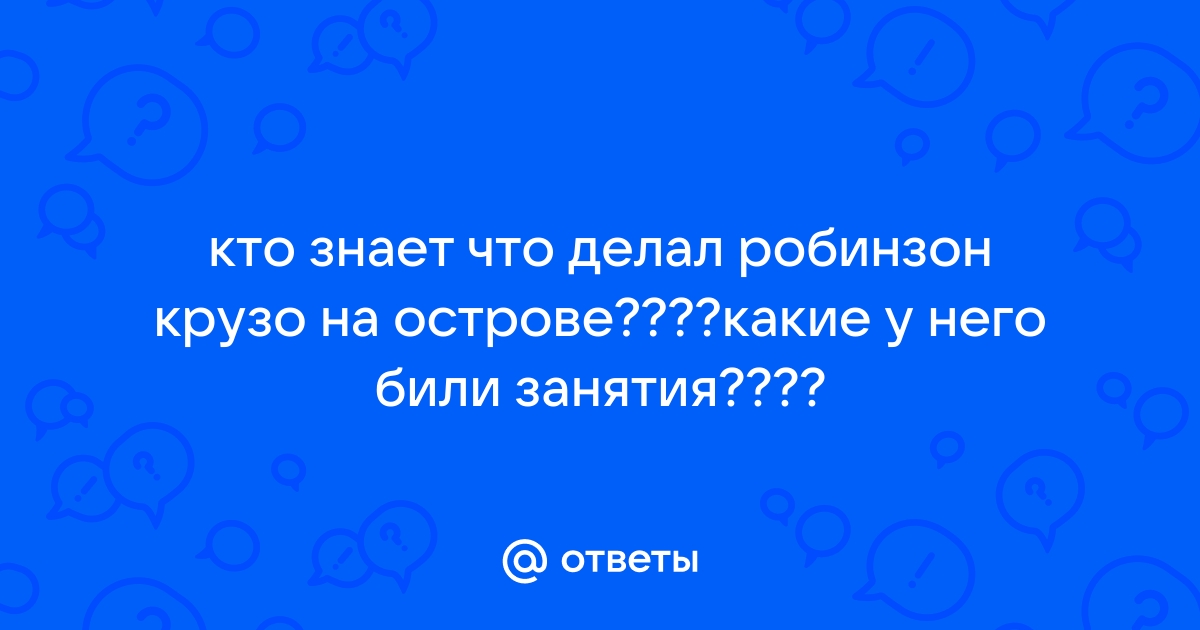 кто знает что делал робинзон крузо на острове????какие у него били занятия????

@ ответы